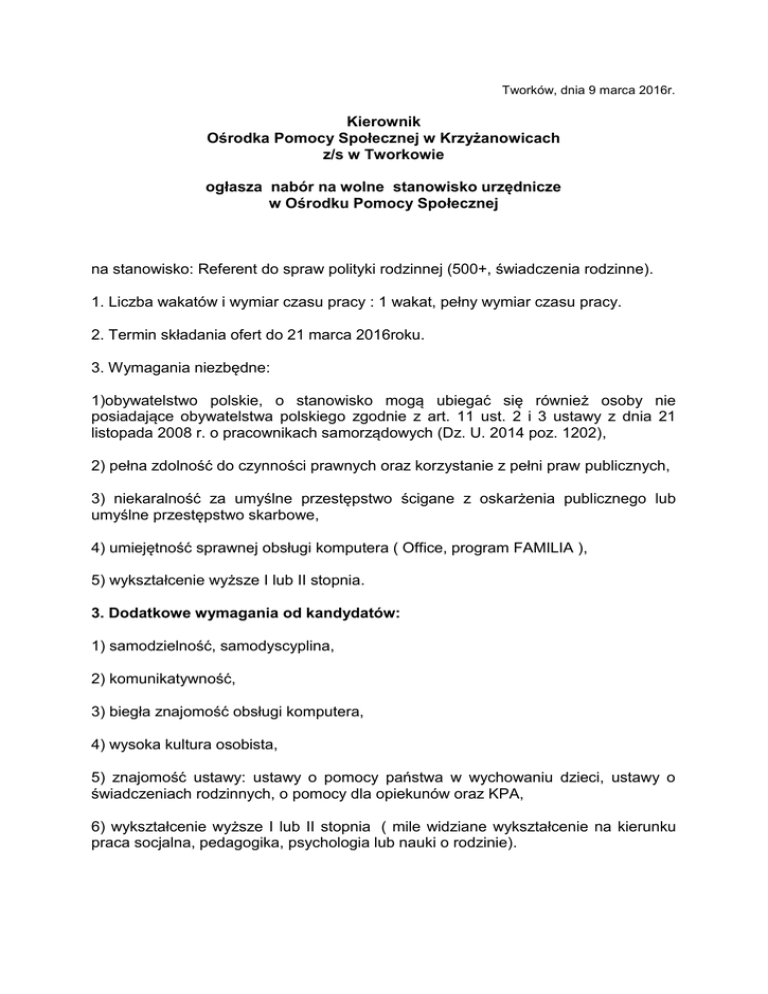 Tworków, dnia 9 marca 2016r.

Kierownik
Ośrodka Pomocy Społecznej w Krzyżanowicach
z/s w Tworkowie

ogłasza nabór na wolne stanowisko urzędnicze
w Ośrodku Pomocy Społecznej

na stanowisko: Referent do spraw polityki rodzinnej (500+, świadczenia rodzinne).

1. Liczba wakatów i wymiar czasu pracy : 1 wakat, pełny wymiar czasu pracy.

2. Termin składania ofert do 21 marca 2016roku.

3. Wymagania niezbędne:

1)obywatelstwo polskie, o stanowisko mogą ubiegać się również osoby nie posiadające obywatelstwa polskiego zgodnie z art. 11 ust. 2 i 3 ustawy z dnia 21 listopada 2008 r. o pracownikach samorządowych (Dz. U. 2014 poz. 1202),

2) pełna zdolność do czynności prawnych oraz korzystanie z pełni praw publicznych,

3) niekaralność za umyślne przestępstwo ścigane z oskarżenia publicznego lub umyślne przestępstwo skarbowe,

4) umiejętność sprawnej obsługi komputera ( Office, program FAMILIA ),

5) wykształcenie wyższe I lub II stopnia.

3. Dodatkowe wymagania od kandydatów:

1) samodzielność, samodyscyplina,

2) komunikatywność,

3) biegła znajomość obsługi komputera,

4) wysoka kultura osobista,

5) znajomość ustawy: ustawy o pomocy państwa w wychowaniu dzieci, ustawy o świadczeniach rodzinnych, o pomocy dla opiekunów oraz KPA,

6) wykształcenie wyższe I lub II stopnia ( mile widziane wykształcenie na kierunku praca socjalna, pedagogika, psychologia lub nauki o rodzinie).